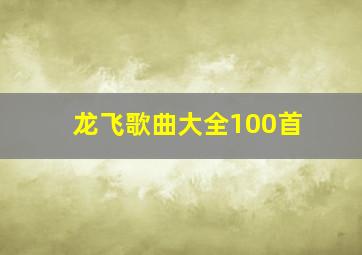 龙飞歌曲大全100首